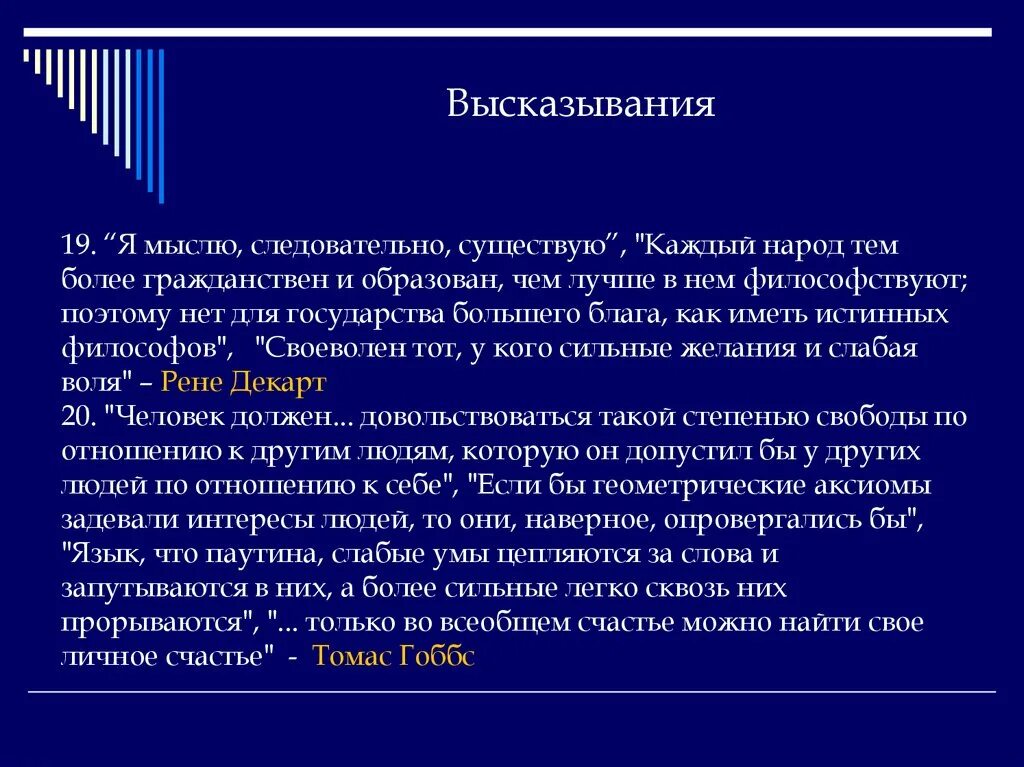 Высказывания

19. “Я мыслю, следовательно, существую”, "Каждый народ тем более гражданствен и образован, чем лучше в нем философствуют; поэтому нет для государства большего блага, как иметь истинных философов", "Своеволен тот, у кого сильные желания и слабая воля" – Рене Декарт
20. "Человек должен... довольствоваться такой степенью свободы по отношению к другим людям, которую он допустил бы у других людей по отношению к себе", "Если бы геометрические аксиомы задевали интересы людей, то они, наверное, опровергались бы", "Язык, что паутина, слабые умы цепляются за слова и запутываются в них, а более сильные легко сквозь них прорываются", "... только во всеобщем счастье можно найти свое личное счастье" - Томас Гоббс